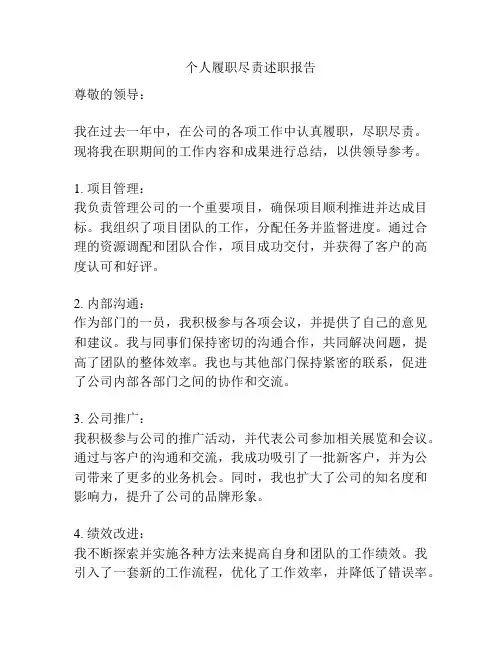 个人履职尽责述职报告

尊敬的领导：

我在过去一年中，在公司的各项工作中认真履职，尽职尽责。现将我在职期间的工作内容和成果进行总结，以供领导参考。

1. 项目管理：
我负责管理公司的一个重要项目，确保项目顺利推进并达成目标。我组织了项目团队的工作，分配任务并监督进度。通过合理的资源调配和团队合作，项目成功交付，并获得了客户的高度认可和好评。

2. 内部沟通：
作为部门的一员，我积极参与各项会议，并提供了自己的意见和建议。我与同事们保持密切的沟通合作，共同解决问题，提高了团队的整体效率。我也与其他部门保持紧密的联系，促进了公司内部各部门之间的协作和交流。

3. 公司推广：
我积极参与公司的推广活动，并代表公司参加相关展览和会议。通过与客户的沟通和交流，我成功吸引了一批新客户，并为公司带来了更多的业务机会。同时，我也扩大了公司的知名度和影响力，提升了公司的品牌形象。

4. 绩效改进：
我不断探索并实施各种方法来提高自身和团队的工作绩效。我引入了一套新的工作流程，优化了工作效率，并降低了错误率。